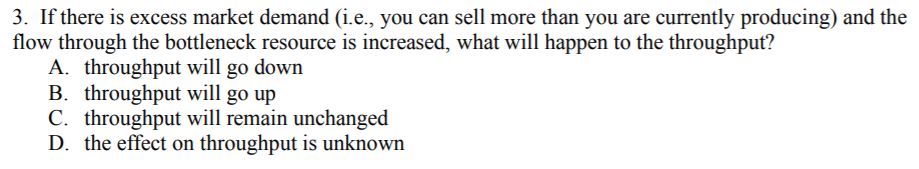 3. If there is excess market demand (i.e., you can sell more than you are currently producing) and the flow through the bottleneck resource is increased, what will happen to the throughput?
A. throughput will go down
B. throughput will go up
C. throughput will remain unchanged
D. the effect on throughput is unknown